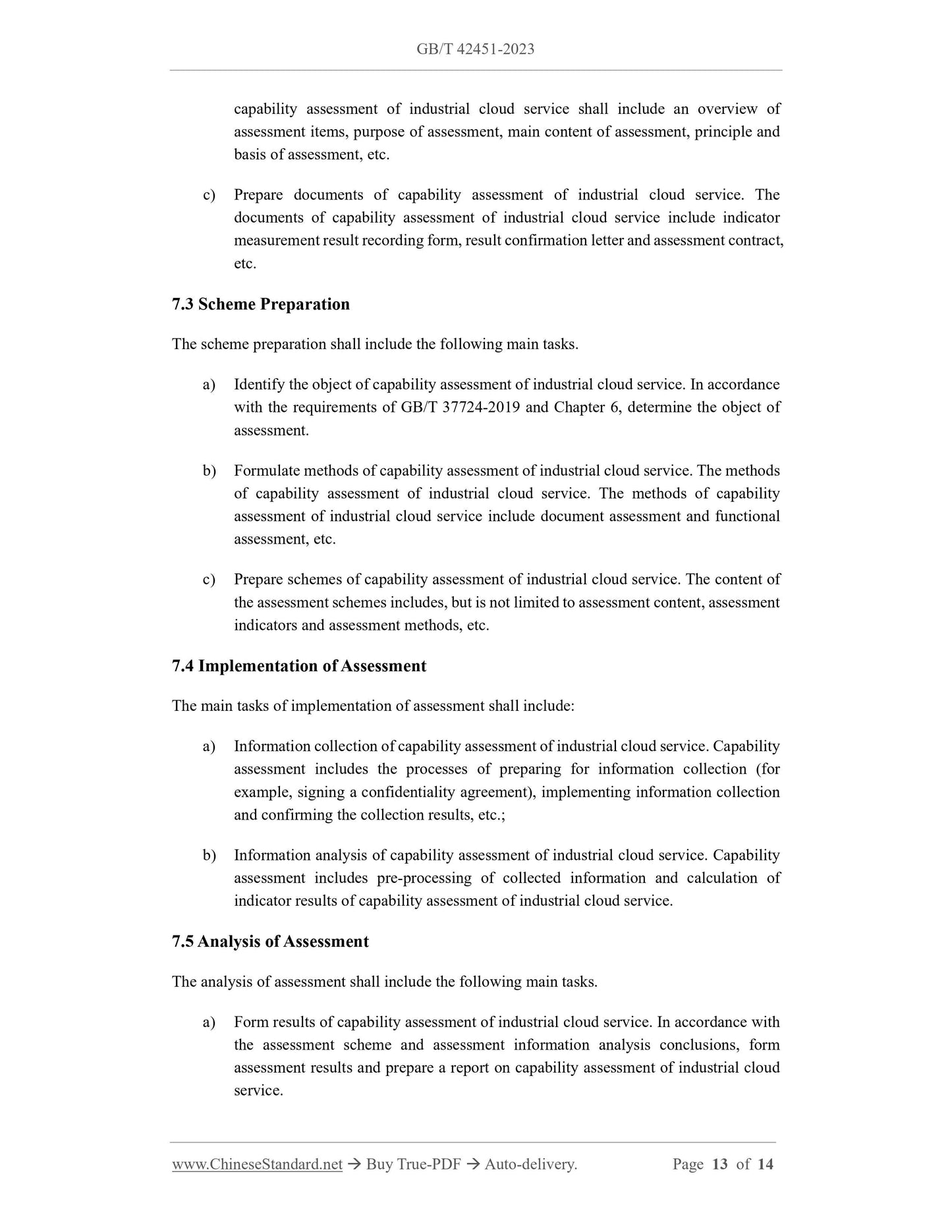 GB/T 42451-2023

capability assessment of industrial cloud service shall include an overview of assessment items, purpose of assessment, main content of assessment, principle and basis of assessment, etc.

c) Prepare documents of capability assessment of industrial cloud service. The documents of capability assessment of industrial cloud service include indicator measurement result recording form, result confirmation letter and assessment contract, etc.

7.3 Scheme Preparation

The scheme preparation shall include the following main tasks.

a) Identify the object of capability assessment of industrial cloud service. In accordance with the requirements of GB/T 37724-2019 and Chapter 6, determine the object of assessment.

b) Formulate methods of capability assessment of industrial cloud service. The methods of capability assessment of industrial cloud service. The methods of capability assessment of industrial cloud service include document assessment and functional assessment, etc.

c) Prepare schemes of capability assessment of industrial cloud service. The content of the assessment schemes includes, but is not limited to assessment content, assessment indicators and assessment methods, etc.

7.4 Implementation of Assessment

The main tasks of implementation of assessment shall include:

a) Information collection of capability assessment of industrial cloud service. Capability assessment includes the processes of preparing for information collection (for example, signing a confidentiality agreement), implementing information collection and confirming the collection results, etc.;

b) Information analysis of capability assessment of industrial cloud service. Capability assessment includes pre-processing of collected information and calculation of indicator results of capability assessment of industrial cloud service.

7.5 Analysis of Assessment

The analysis of assessment shall include the following main tasks.

a) Form results of capability assessment of industrial cloud service. In accordance with the assessment scheme and assessment information analysis conclusions, form assessment results and prepare a report on capability assessment of industrial cloud service.

www.ChineseStandard.net → Buy True-PDF → Auto-delivery. Page 13 of 14